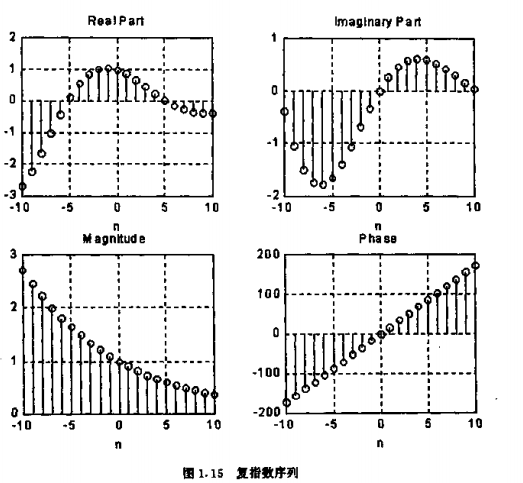 Real Part

2
1
0
-1
-2
-3
-10 -5 0 5 10
n

Imaginary Part

1
0
-1
-2
-10 -5 0 5 10
n

Magnitude

3
2
1
0
-10 -5 0 5 10
n

Phase

200
100
0
-100
-200
-10 -5 0 5 10
n

图 1.15 复指数序列